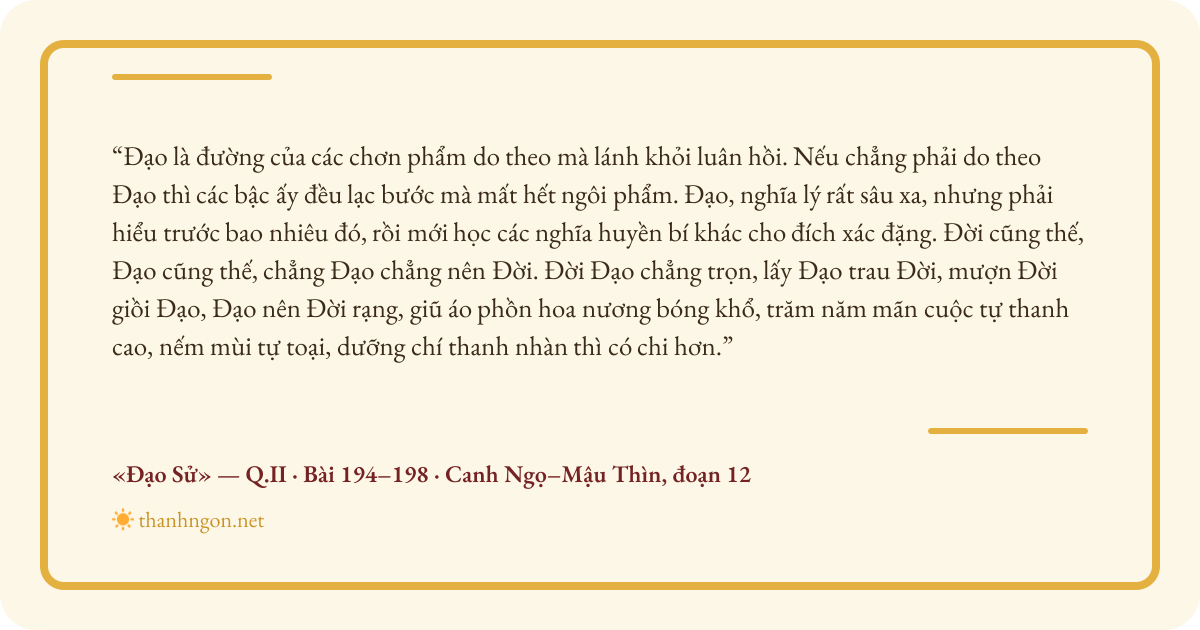 "Đạo là đường của các chơn phẩm do theo mà lánh khỏi luân hồi. Nếu chẳng phải do theo Đạo thì các bậc ấy đều lạc bước mà mất hết ngôi phẩm. Đạo, nghĩa lý rất sâu xa, nhưng phải hiểu trước bao nhiêu đó, rồi mới học các nghĩa huyền bí khác cho đích xác đặng. Đời cũng thế, Đạo cũng thế, chẳng Đạo chẳng nên Đời. Đời Đạo chẳng trọn, lấy Đạo trau Đời, mượn Đời giồi Đạo, Đạo nên Đời rạng, giũ áo phồn hoa nương bóng khổ, trăm năm mãn cuộc tự thanh cao, nếm mùi tự toại, dưỡng chí thanh nhàn thì có chi hơn."

«Đạo Sử» — Q.II · Bài 194–198 · Canh Ngọ–Mậu Thìn, đoạn 12

thanhngon.net